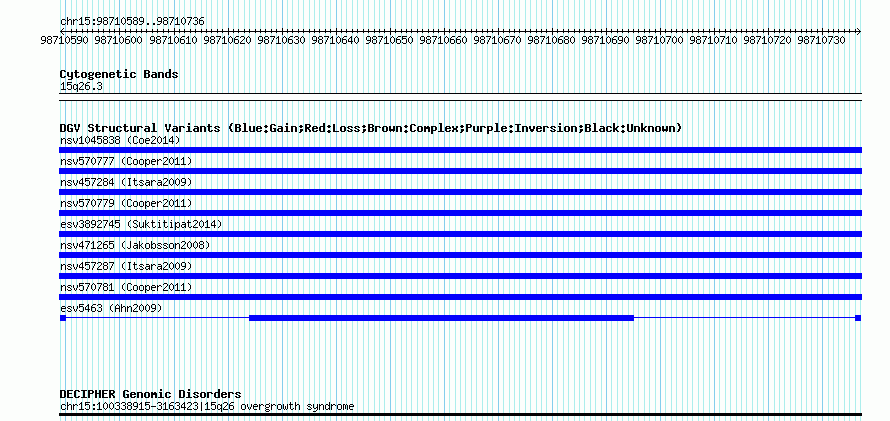 chr15:98710589..98710736

98710590 98710600 98710610 98710620 98710630 98710640 98710650 98710660 98710670 98710680 98710690 98710700 98710710 98710720 98710730

Cytogenetic Bands
15q26.3

DGV Structural Variants (Blue:Gain;Red:Loss;Brown:Complex;Purple:Inversion;Black:Unknown)
nsv1045838 (Coe2014)
nsv570777 (Cooper2011)
nsv457284 (Itsara2009)
nsv570779 (Cooper2011)
esv3892745 (Suktitipat2014)
nsv471265 (Jakobsson2008)
nsv457287 (Itsara2009)
nsv570781 (Cooper2011)
esv5463 (Ahn2009)

DECIPHER Genomic Disorders
chr15:100338915-3163423|15q26 overgrowth syndrome